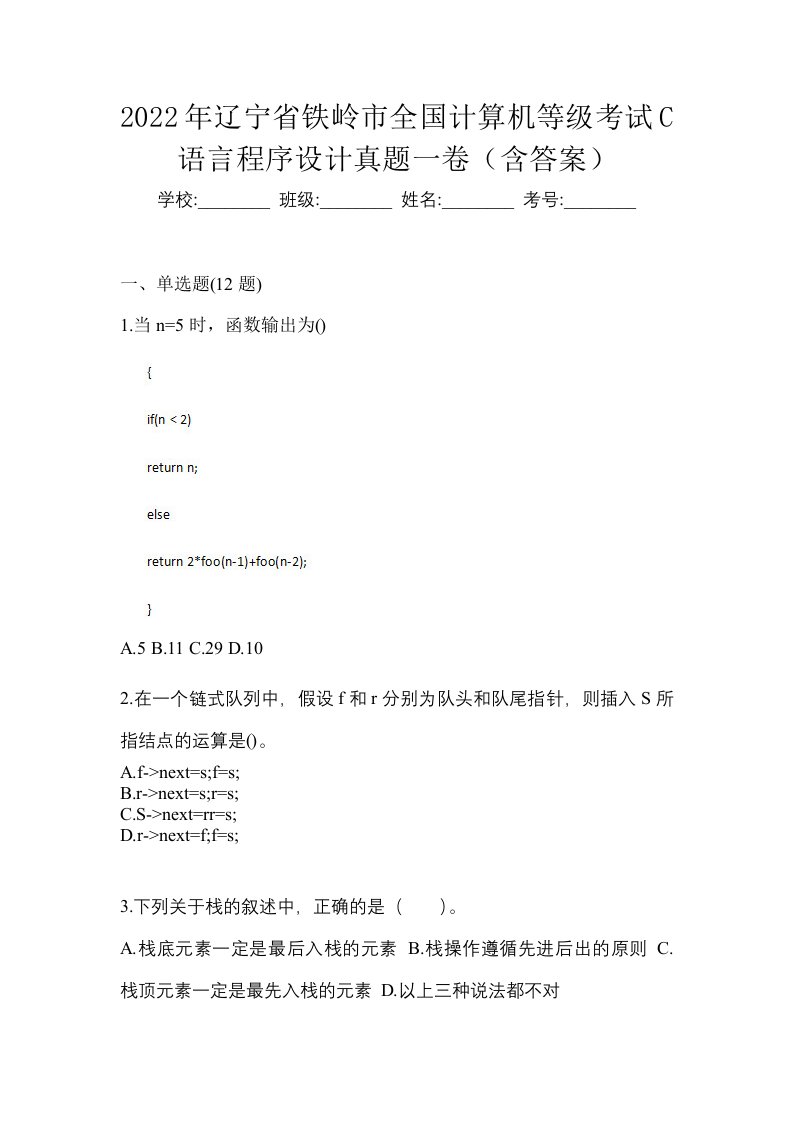 2022年辽宁省铁岭市全国计算机等级考试C语言程序设计真题一卷（含答案）

学校:________ 班级:________ 姓名:________ 考号:________

一、单选题(12 题)

1.当 n=5 时，函数输出为()

{

if(n < 2)

return n;

else

return 2*foo(n-1)+foo(n-2);

}

A.5 B.11 C.29 D.10

2.在一个链式队列中，假设 f 和 r 分别为队头和队尾指针，则插入 S 所指结点的运算是()。

A.f->next=s;f=s;
B.r->next=s;r=s;
C.S->next=rr=s;
D.r->next=f;f=s;

3.下列关于栈的叙述中，正确的是（　　）。

A.栈底元素一定是最后入栈的元素 B.栈操作遵循先进后出的原则 C.栈顶元素一定是最先入栈的元素 D.以上三种说法都不对